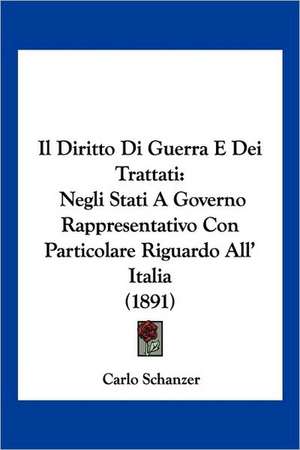 Il Diritto Di Guerra E Dei Trattati:
Negli Stati A Governo Rappresentativo Con Particolare Riguardo All' Italia
(1891)

Carlo Schanzer